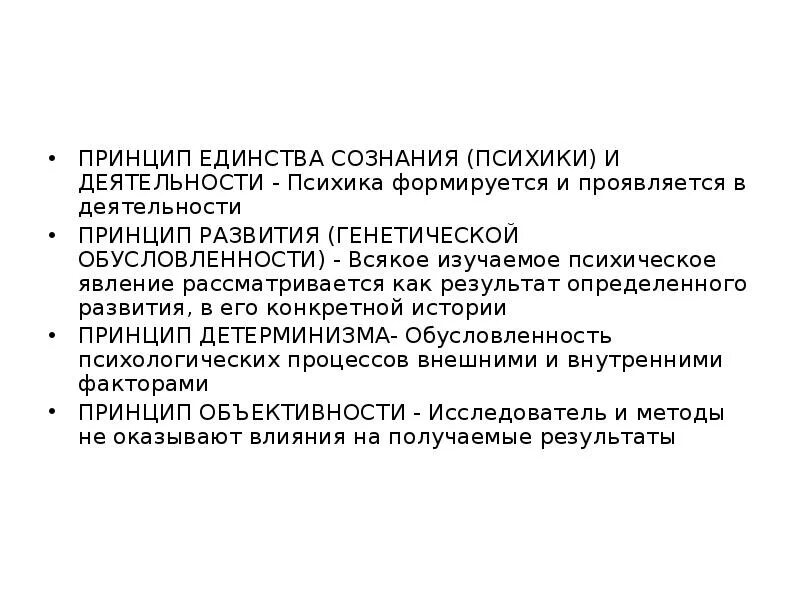 • ПРИНЦИП ЕДИНСТВА СОЗНАНИЯ (ПСИХИКИ) И ДЕЯТЕЛЬНОСТИ - Психика формируется и проявляется в деятельности
• ПРИНЦИП РАЗВИТИЯ (ГЕНЕТИЧЕСКОЙ ОБУСЛОВЛЕННОСТИ) - Всякое изучаемое психическое явление рассматривается как результат определенного развития, в его конкретной истории
• ПРИНЦИП ДЕТЕРМИНИЗМА- Обусловленность психологических процессов внешними и внутренними факторами
• ПРИНЦИП ОБЪЕКТИВНОСТИ - Исследователь и методы не оказывают влияния на получаемые результаты